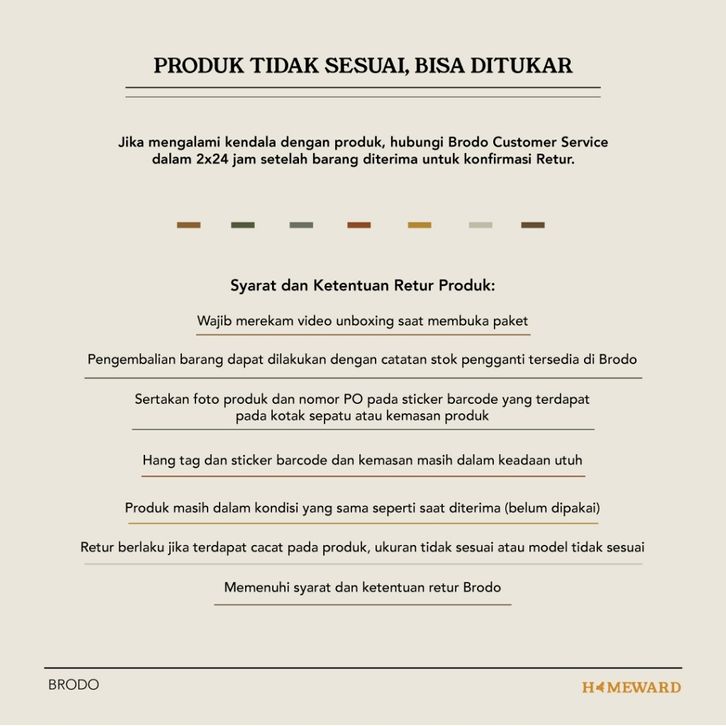 PRODUK TIDAK SESUAI, BISA DITUKAR

Jika mengalami kendala dengan produk, hubungi Brodo Customer Service dalam 2x24 jam setelah barang diterima untuk konfirmasi Retur.

Syarat dan Ketentuan Retur Produk:

Wajib merekam video unboxing saat membuka paket

Pengembalian barang dapat dilakukan dengan catatan stok pengganti tersedia di Brodo

Sertakan foto produk dan nomor PO pada sticker barcode yang terdapat pada kotak sepatu atau kemasan produk

Hang tag dan sticker barcode dan kemasan masih dalam keadaan utuh

Produk masih dalam kondisi yang sama seperti saat diterima (belum dipakai)

Retur berlaku jika terdapat cacat pada produk, ukuran tidak sesuai atau model tidak sesuai

Memenuhi syarat dan ketentuan retur Brodo

BRODO

HOMEWARD